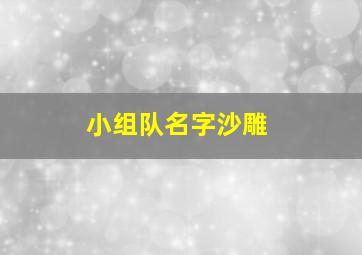 小组队名字沙雕